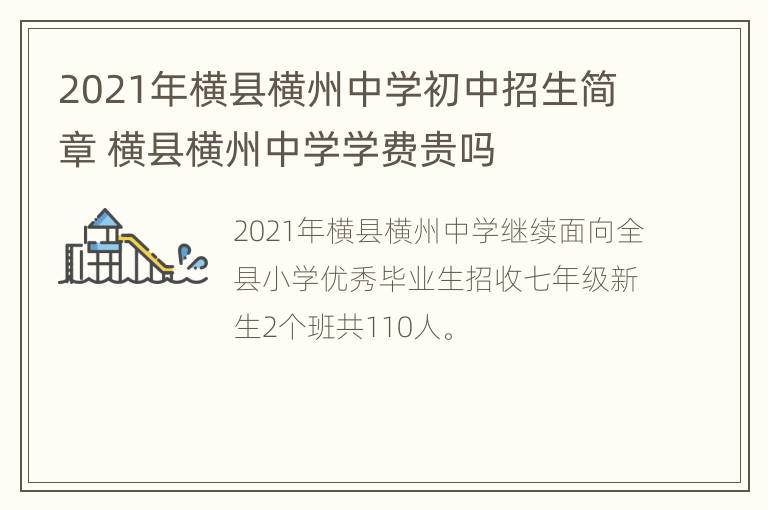 2021年横县横州中学初中招生简章 横县横州中学学费贵吗

2021年横县横州中学继续面向全县小学优秀毕业生招收七年级新生2个班共110人。